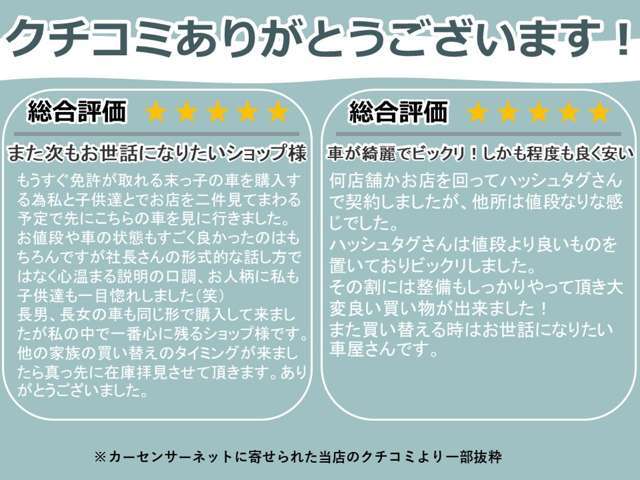 クチコミありがとうございます！

総合評価 ★★★★★

また次もお世話になりたいショップ様

もうすぐ免許が取れる末っ子の車を購入する為私と子供達とでお店を二件見てまわる予定で先にこちらの車を見に行きました。
お値段や車の状態もすごく良かったのはもちろんですが社長さんの形式的な話し方ではなく心温まる説明の口調、お人柄に私も子供達も一目惚れしました（笑）
長男、長女の車も同じ形で購入して来ましたが私の中で一番心に残るショップ様です。
他の家族の買い替えのタイミングが来ましたら真っ先に在庫拝見させて頂きます。ありがとうございました。

総合評価 ★★★★★

車が綺麗でビックリ！しかも程度も良く安い

何店舗かお店を回ってハッシュタグさんで契約しましたが、他所は値段なりな感じでした。
ハッシュタグさんは値段より良いものを置いておりビックリしました。
その割には整備もしっかりやって頂き大変良い買い物が出来ました！
また買い替える時はお世話になりたい車屋さんです。

※カーセンサーネットに寄せられた当店のクチコミより一部抜粋